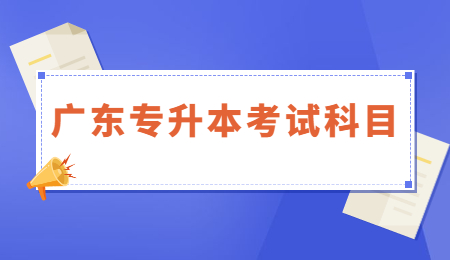 广东专升本考试科目